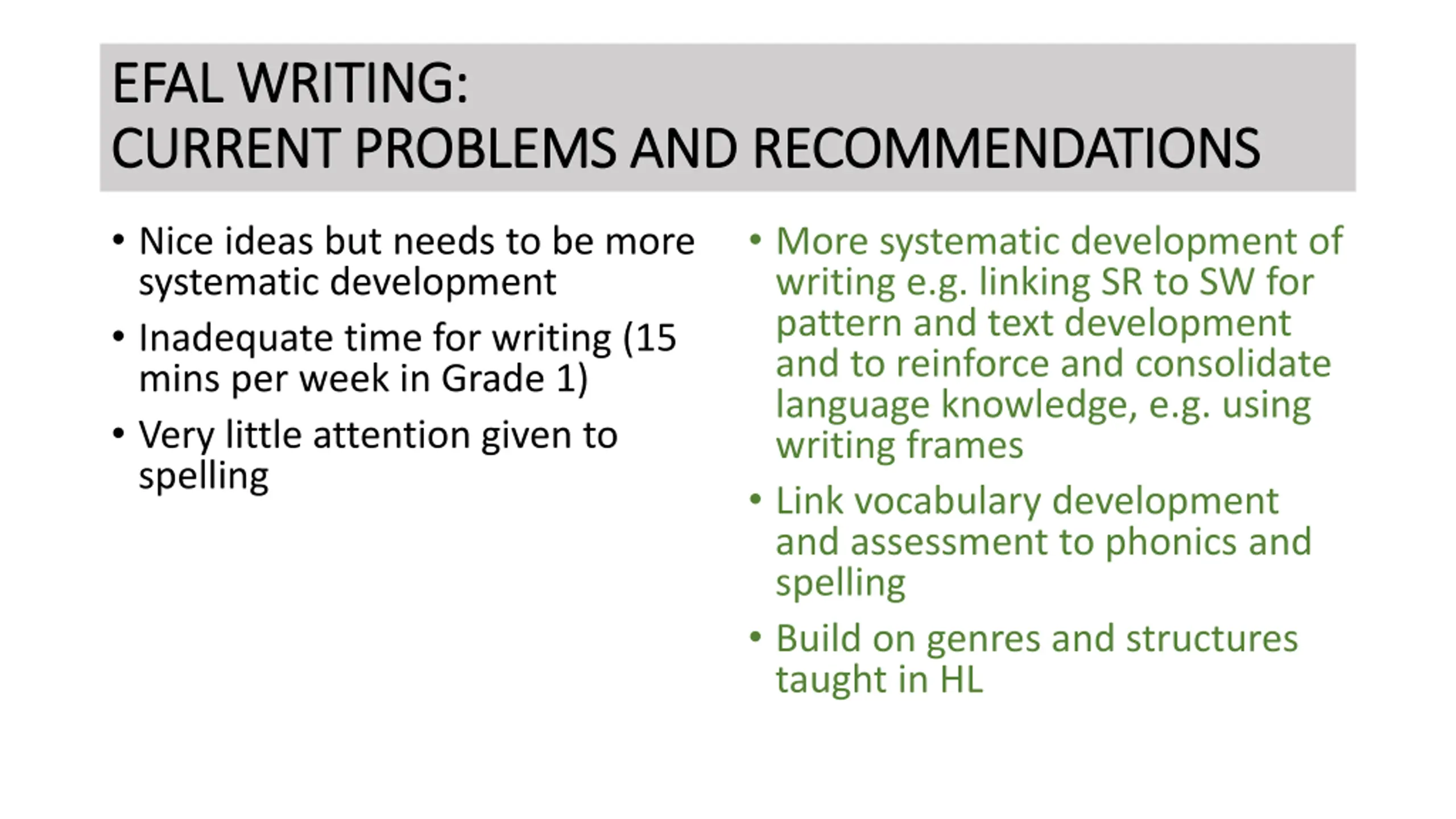 EFAL WRITING:
CURRENT PROBLEMS AND RECOMMENDATIONS

• Nice ideas but needs to be more systematic development
• Inadequate time for writing (15 mins per week in Grade 1)
• Very little attention given to spelling

• More systematic development of writing e.g. linking SR to SW for pattern and text development and to reinforce and consolidate language knowledge, e.g. using writing frames
• Link vocabulary development and assessment to phonics and spelling
• Build on genres and structures taught in HL